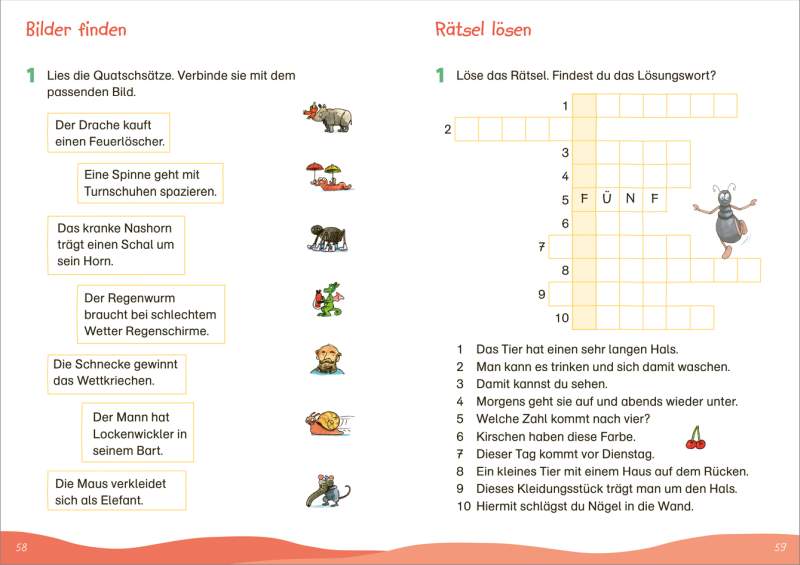 Bilder finden

1 Lies die Quatschsätze. Verbinde sie mit dem passenden Bild.

Der Drache kauft einen Feuerlöscher.

Eine Spinne geht mit Turnschuhen spazieren.

Das kranke Nashorn trägt einen Schal um sein Horn.

Der Regenwurm braucht bei schlechtem Wetter Regenschirme.

Die Schnecke gewinnt das Wettkriechen.

Der Mann hat Lockenwickler in seinem Bart.

Die Maus verkleidet sich als Elefant.

58

Rätsel lösen

1 Löse das Rätsel. Findest du das Lösungswort?

1
2
3
4
5 F Ü N F
6
7
8
9
10

1 Das Tier hat einen sehr langen Hals.
2 Man kann es trinken und sich damit waschen.
3 Damit kannst du sehen.
4 Morgens geht sie auf und abends wieder unter.
5 Welche Zahl kommt nach vier?
6 Kirschen haben diese Farbe.
7 Dieser Tag kommt vor Dienstag.
8 Ein kleines Tier mit einem Haus auf dem Rücken.
9 Dieses Kleidungsstück trägt man um den Hals.
10 Hiermit schlägst du Nägel in die Wand.

59